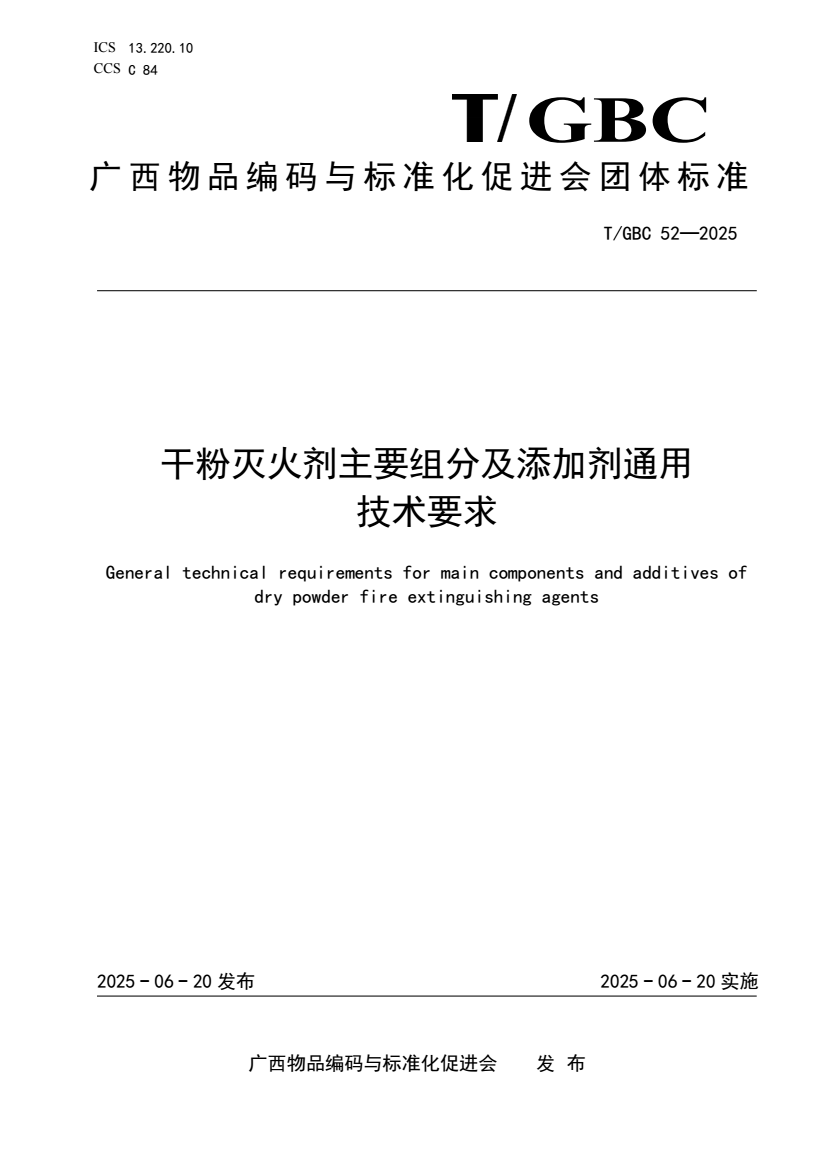 ICS 13.220.10
CCS C 84

T/GBC

广西物品编码与标准化促进会团体标准

T/GBC 52—2025

干粉灭火剂主要组分及添加剂通用技术要求

General technical requirements for main components and additives of dry powder fire extinguishing agents

2025 - 06 - 20 发布

2025 - 06 - 20 实施

广西物品编码与标准化促进会 发 布